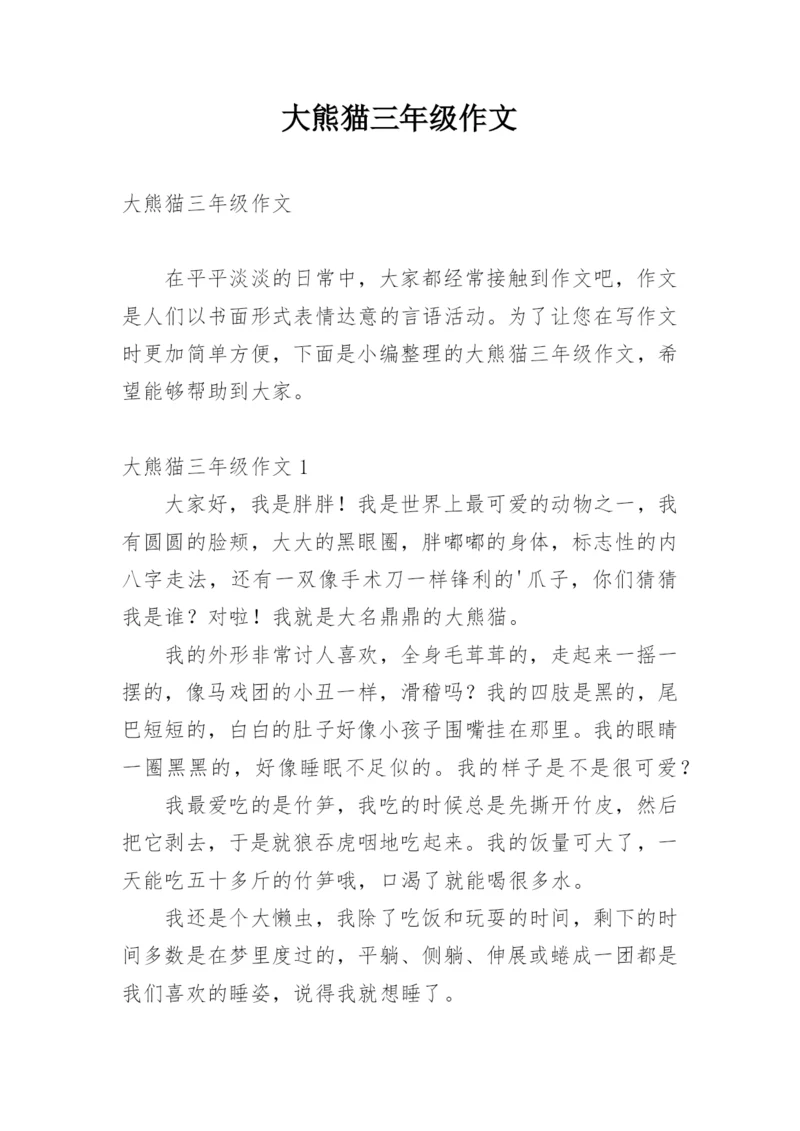 大熊猫三年级作文

大熊猫三年级作文

在平平淡淡的日常中，大家都经常接触到作文吧，作文是人们以书面形式表情达意的言语活动。为了让您在写作文时更加简单方便，下面是小编整理的大熊猫三年级作文，希望能够帮助到大家。

大熊猫三年级作文 1

大家好，我是胖胖！我是世界上最可爱的动物之一，我有圆圆的脸颊，大大的黑眼圈，胖嘟嘟的身体，标志性的内八字走法，还有一双像手术刀一样锋利的'爪子，你们猜猜我是谁？对啦！我就是大名鼎鼎的大熊猫。

我的外形非常讨人喜欢，全身毛茸茸的，走起来一摇一摆的，像马戏团的小丑一样，滑稽吗？我的四肢是黑的，尾巴短短的，白白的肚子好像小孩子围嘴挂在那里。我的眼睛一圈黑黑的，好像睡眠不足似的。我的样子是不是很可爱？

我最爱吃的是竹笋，我吃的时候总是先撕开竹皮，然后把它剥去，于是就狼吞虎咽地吃起来。我的饭量可大了，一天能吃五十多斤的竹笋哦，口渴了就能喝很多水。

我还是个大懒虫，我除了吃饭和玩耍的时间，剩下的时间多数是在梦里度过的，平躺、侧躺、伸展或蜷成一团都是我们喜欢的睡姿，说得我就想睡了。